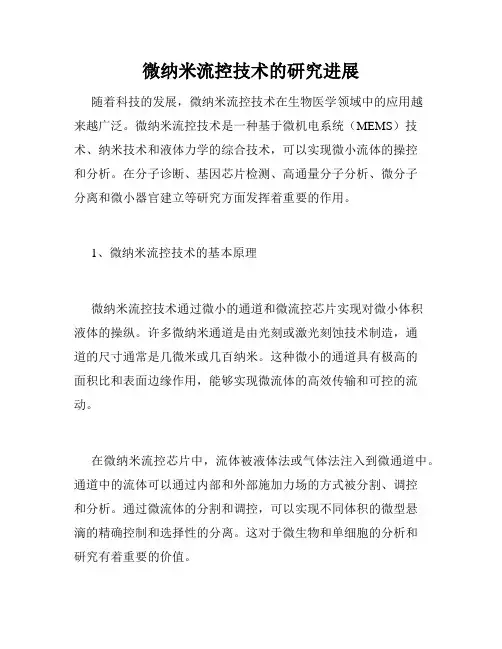 微纳米流控技术的研究进展

随着科技的发展，微纳米流控技术在生物医学领域中的应用越来越广泛。微纳米流控技术是一种基于微机电系统（MEMS）技术、纳米技术和液体力学的综合技术，可以实现微小流体的操控和分析。在分子诊断、基因芯片检测、高通量分子分析、微分子分离和微小器官建立等研究方面发挥着重要的作用。

1、微纳米流控技术的基本原理

微纳米流控技术通过微小的通道和微流控芯片实现对微小体积液体的操纵。许多微纳米通道是由光刻或激光刻蚀技术制造，通道的尺寸通常是几微米或几百纳米。这种微小的通道具有极高的面积比和表面边缘作用，能够实现微流体的高效传输和可控的流动。

在微纳米流控芯片中，流体被液体法或气体法注入到微通道中。通道中的流体可以通过内部和外部施加力场的方式被分割、调控和分析。通过微流体的分割和调控，可以实现不同体积的微型悬滴的精确控制和选择性的分离。这对于微生物和单细胞的分析和研究有着重要的价值。